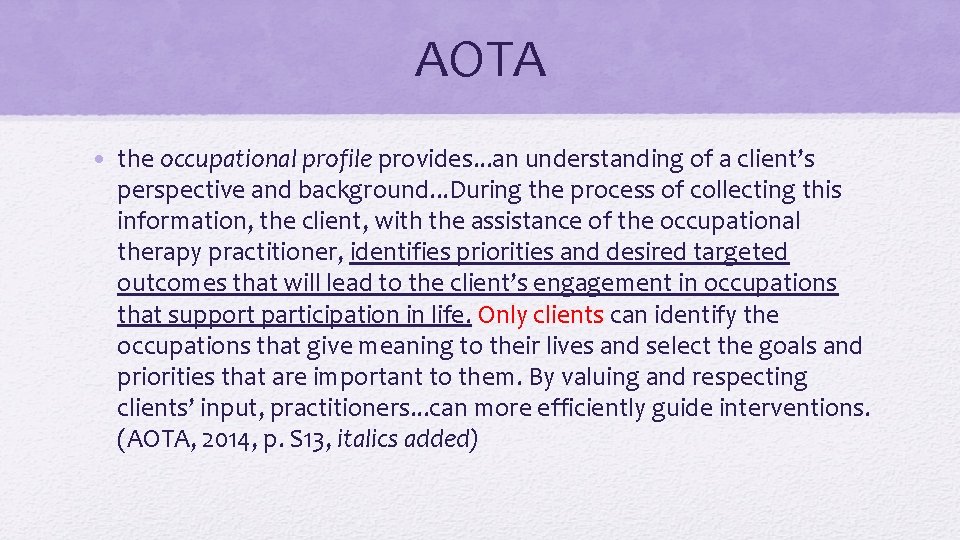 AOTA

• the occupational profile provides…an understanding of a client's perspective and background…During the process of collecting this information, the client, with the assistance of the occupational therapy practitioner, identifies priorities and desired targeted outcomes that will lead to the client's engagement in occupations that support participation in life. Only clients can identify the occupations that give meaning to their lives and select the goals and priorities that are important to them. By valuing and respecting clients' input, practitioners…can more efficiently guide interventions. (AOTA, 2014, p. S13, italics added)